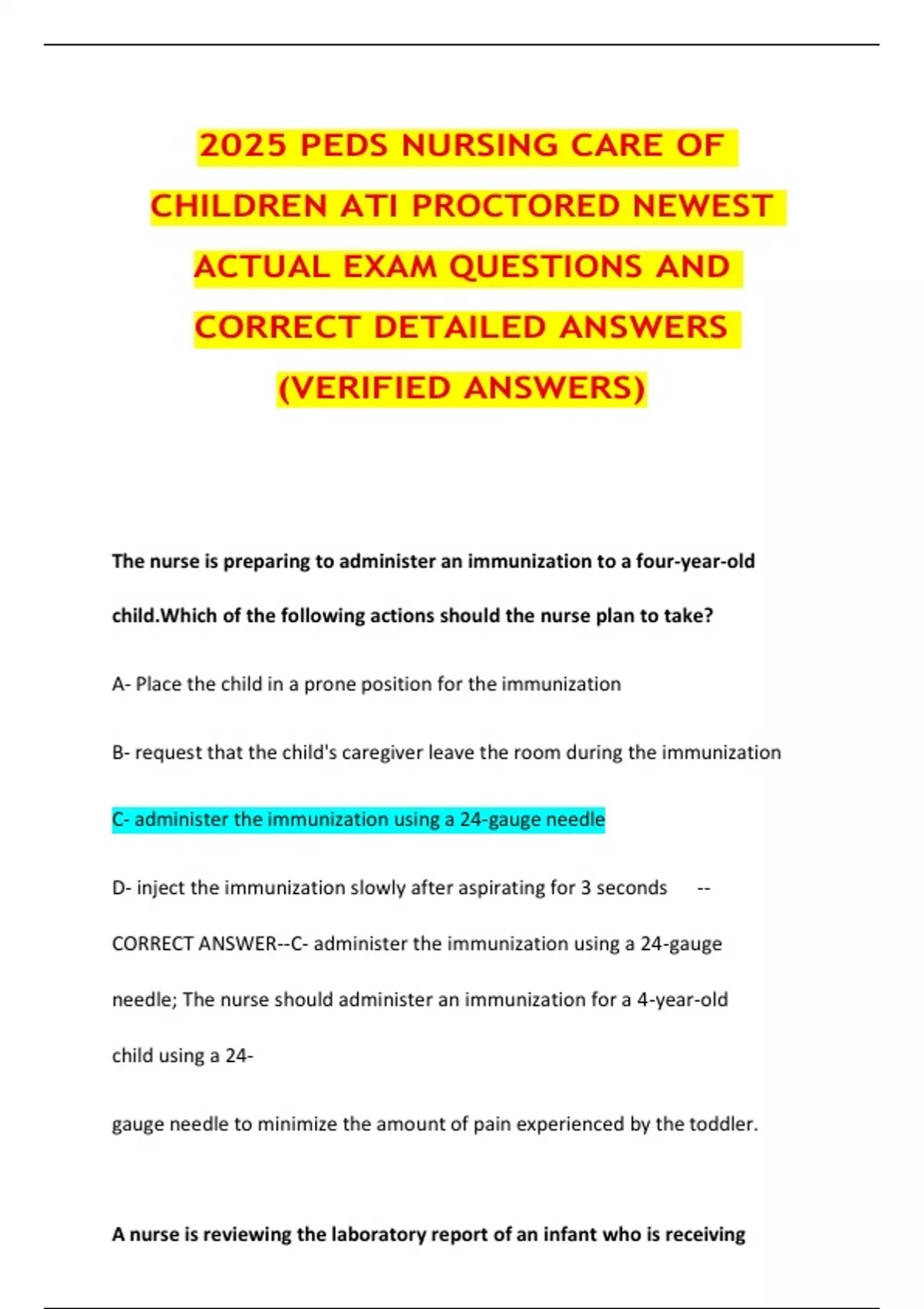 2025 PEDS NURSING CARE OF CHILDREN ATI PROCTORED NEWEST ACTUAL EXAM QUESTIONS AND CORRECT DETAILED ANSWERS (VERIFIED ANSWERS)

The nurse is preparing to administer an immunization to a four-year-old child.Which of the following actions should the nurse plan to take?

A- Place the child in a prone position for the immunization

B- request that the child's caregiver leave the room during the immunization

C- administer the immunization using a 24-gauge needle

D- inject the immunization slowly after aspirating for 3 seconds --

CORRECT ANSWER--C- administer the immunization using a 24-gauge needle; The nurse should administer an immunization for a 4-year-old child using a 24-

gauge needle to minimize the amount of pain experienced by the toddler.

A nurse is reviewing the laboratory report of an infant who is receiving